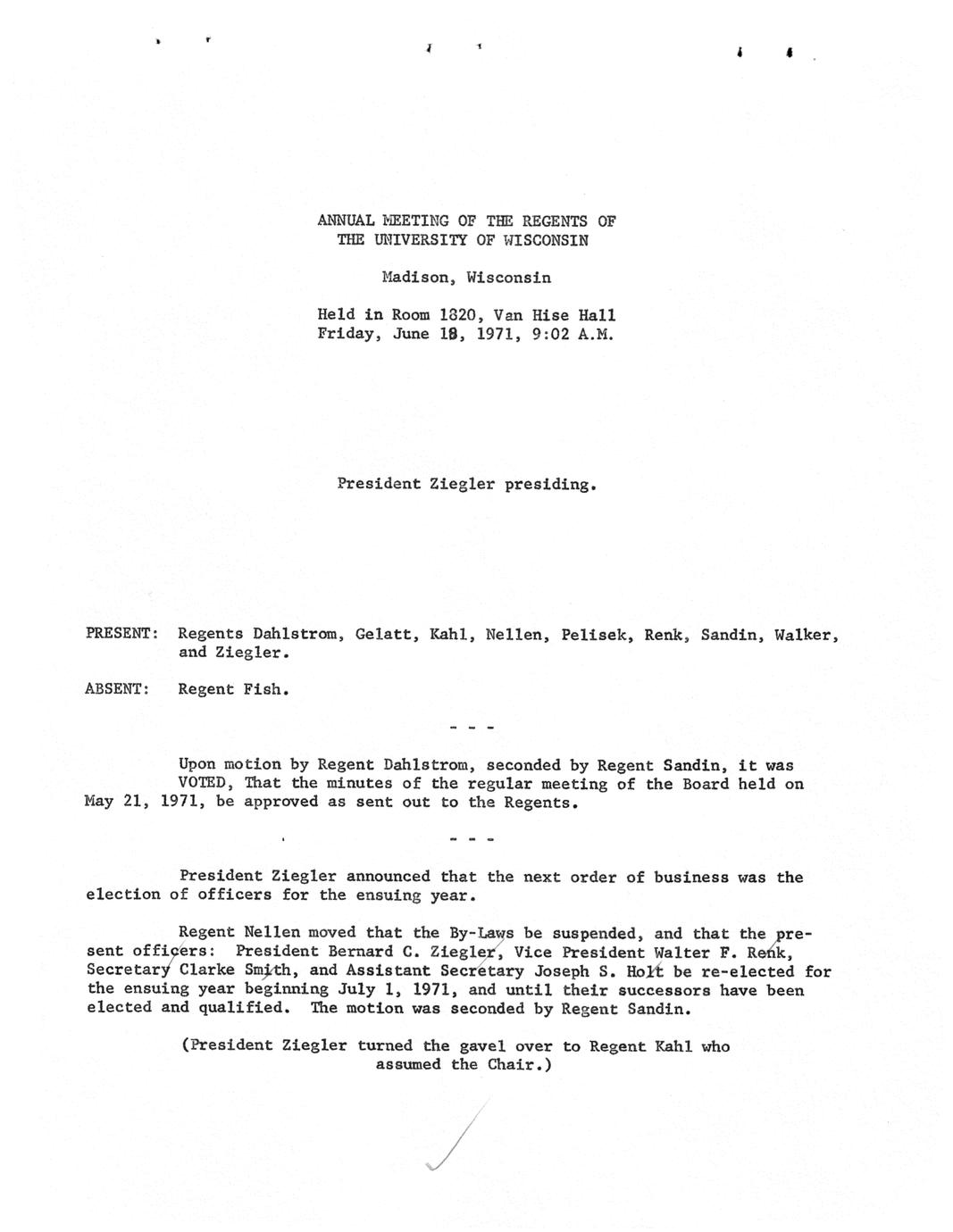 ANNUAL MEETING OF THE REGENTS OF
THE UNIVERSITY OF WISCONSIN

Madison, Wisconsin

Held in Room 1820, Van Hise Hall
Friday, June 18, 1971, 9:02 A.M.

President Ziegler presiding.

PRESENT: Regents Dahlstrom, Gelatt, Kahl, Nellen, Pelisek, Renk, Sandin, Walker, and Ziegler.

ABSENT: Regent Fish.

- - -

Upon motion by Regent Dahlstrom, seconded by Regent Sandin, it was VOTED, That the minutes of the regular meeting of the Board held on May 21, 1971, be approved as sent out to the Regents.

- - -

President Ziegler announced that the next order of business was the election of officers for the ensuing year.

Regent Nellen moved that the By-Laws be suspended, and that the present officers: President Bernard C. Ziegler, Vice President Walter F. Renk, Secretary Clarke Smith, and Assistant Secretary Joseph S. Holt be re-elected for the ensuing year beginning July 1, 1971, and until their successors have been elected and qualified. The motion was seconded by Regent Sandin.

(President Ziegler turned the gavel over to Regent Kahl who assumed the Chair.)